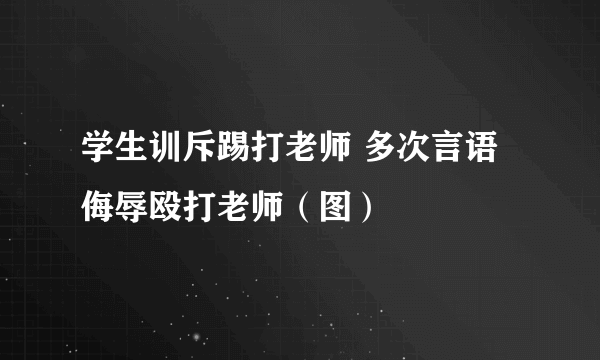 学生训斥踢打老师 多次言语侮辱殴打老师（图）